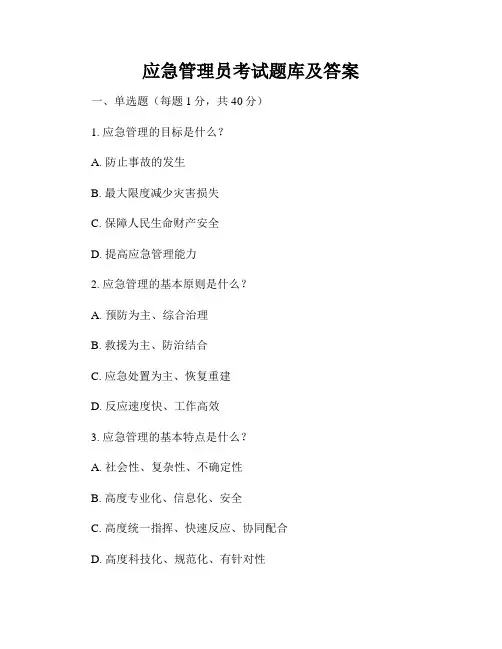 应急管理员考试题库及答案

一、单选题（每题 1 分，共 40 分）

1. 应急管理的目标是什么？

A. 防止事故的发生

B. 最大限度减少灾害损失

C. 保障人民生命财产安全

D. 提高应急管理能力

2. 应急管理的基本原则是什么？

A. 预防为主、综合治理

B. 救援为主、防治结合

C. 应急处置为主、恢复重建

D. 反应速度快、工作高效

3. 应急管理的基本特点是什么？

A. 社会性、复杂性、不确定性

B. 高度专业化、信息化、安全

C. 高度统一指挥、快速反应、协同配合

D. 高度科技化、规范化、有针对性